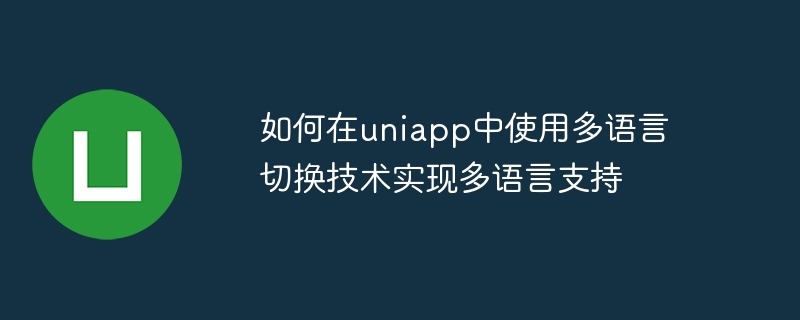 如何在uniapp中使用多语言切换技术实现多语言支持